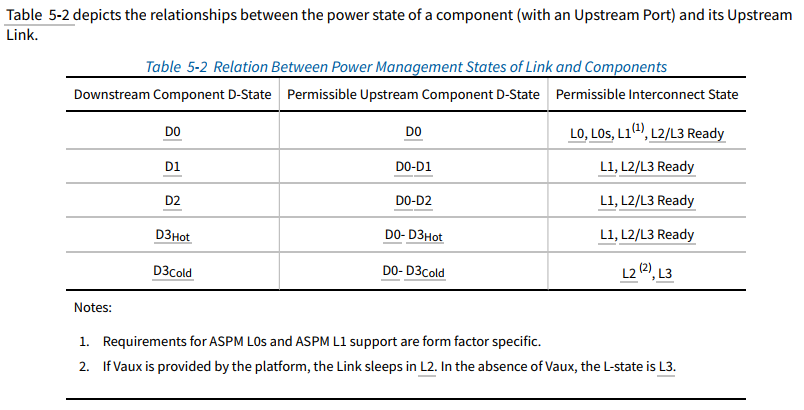 Table 5-2 depicts the relationships between the power state of a component (with an Upstream Port) and its Upstream Link.

Table 5-2 Relation Between Power Management States of Link and Components

| Downstream Component D-State | Permissible Upstream Component D-State | Permissible Interconnect State |
|---|---|---|
| D0 | D0 | L0, L0s, L1$^{(1)}$, L2/L3 Ready |
| D1 | D0-D1 | L1, L2/L3 Ready |
| D2 | D0-D2 | L1, L2/L3 Ready |
| D3$_{Hot}$ | D0- D3$_{Hot}$ | L1, L2/L3 Ready |
| D3$_{Cold}$ | D0- D3$_{Cold}$ | L2 $^{(2)}$, L3 |

Notes:

1. Requirements for ASPM L0s and ASPM L1 support are form factor specific.
2. If Vaux is provided by the platform, the Link sleeps in L2. In the absence of Vaux, the L-state is L3.